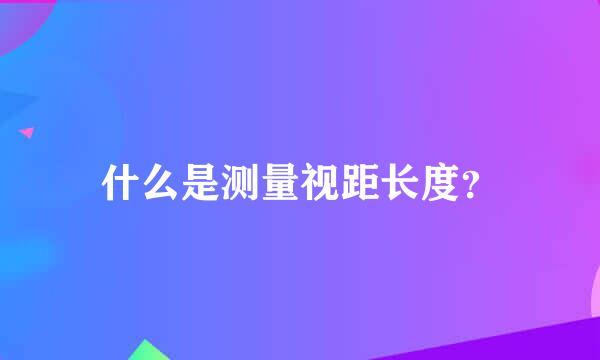 什么是测量视距长度?